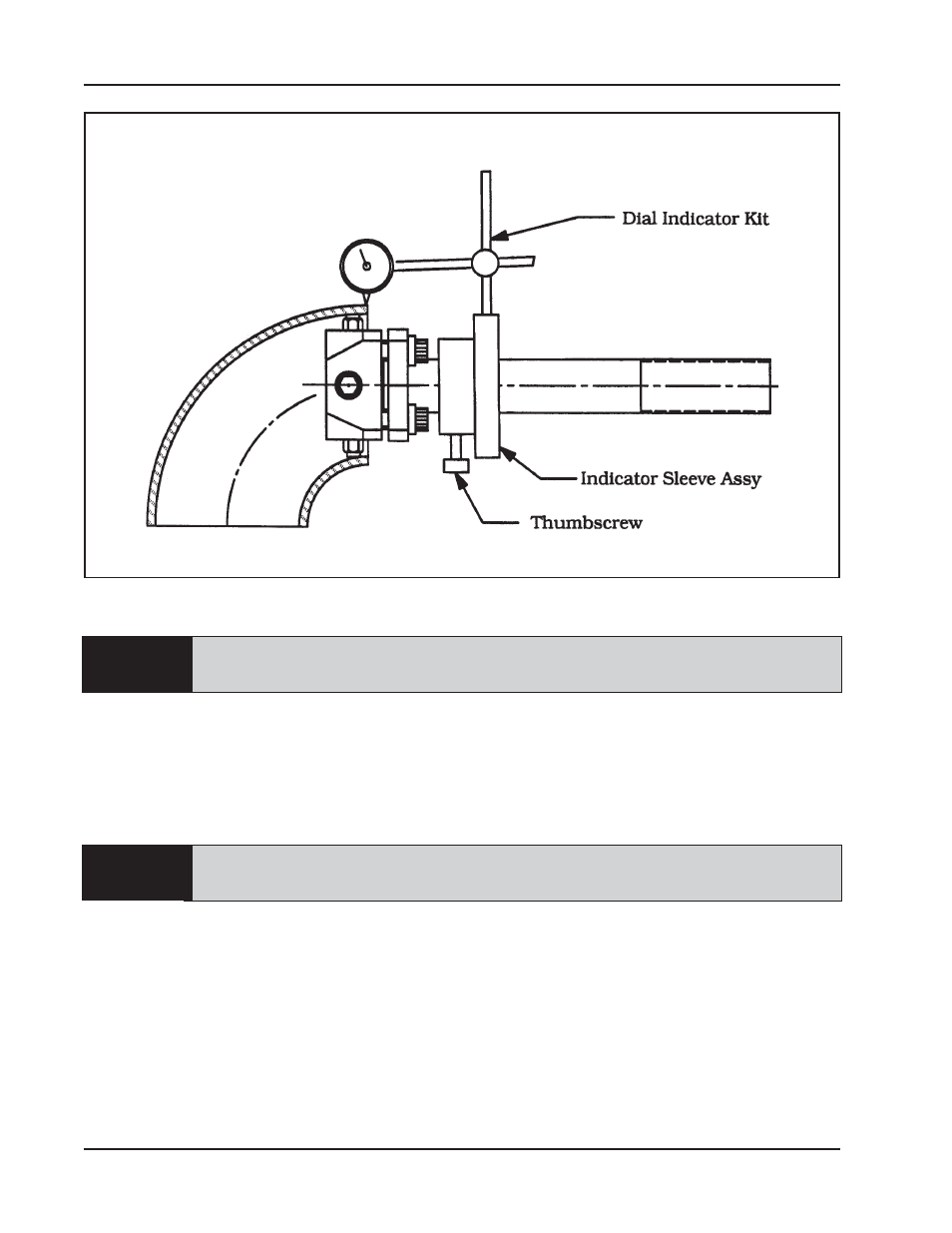 Dial Indicator Kit

Indicator Sleeve Assy

Thumbscrew